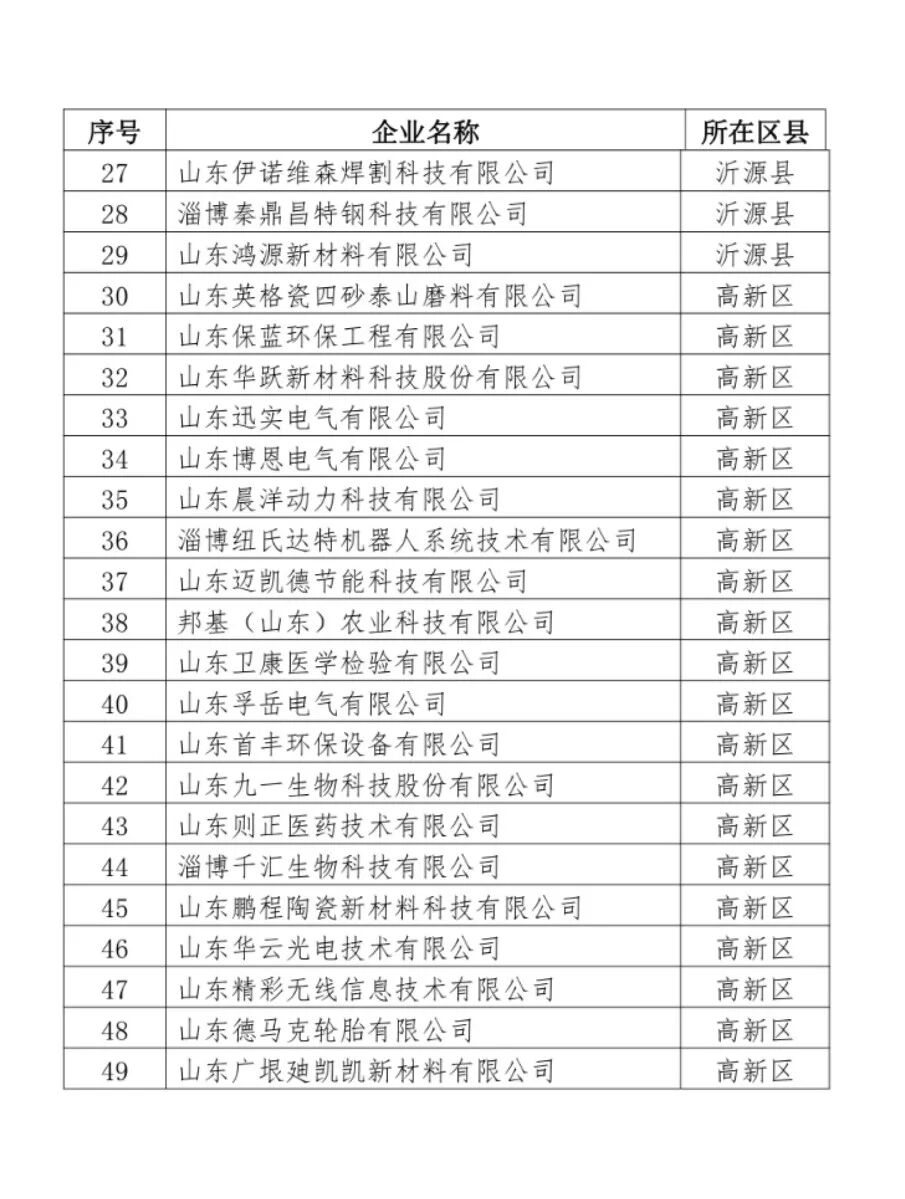 | 序号 | 企业名称 | 所在区县 |
|---|---|---|
| 27 | 山东伊诺维森焊割科技有限公司 | 沂源县 |
| 28 | 淄博秦鼎昌特钢科技有限公司 | 沂源县 |
| 29 | 山东鸿源新材料有限公司 | 沂源县 |
| 30 | 山东英格瓷四砂泰山磨料有限公司 | 高新区 |
| 31 | 山东保蓝环保工程有限公司 | 高新区 |
| 32 | 山东华跃新材料科技股份有限公司 | 高新区 |
| 33 | 山东迅实电气有限公司 | 高新区 |
| 34 | 山东博恩电气有限公司 | 高新区 |
| 35 | 山东晨洋动力科技有限公司 | 高新区 |
| 36 | 淄博纽氏达特机器人系统技术有限公司 | 高新区 |
| 37 | 山东迈凯德节能科技有限公司 | 高新区 |
| 38 | 邦基（山东）农业科技有限公司 | 高新区 |
| 39 | 山东卫康医学检验有限公司 | 高新区 |
| 40 | 山东孚岳电气有限公司 | 高新区 |
| 41 | 山东首丰环保设备有限公司 | 高新区 |
| 42 | 山东九一生物科技股份有限公司 | 高新区 |
| 43 | 山东则正医药技术有限公司 | 高新区 |
| 44 | 淄博千汇生物科技有限公司 | 高新区 |
| 45 | 山东鹏程陶瓷新材料科技有限公司 | 高新区 |
| 46 | 山东华云光电技术有限公司 | 高新区 |
| 47 | 山东精彩无线信息技术有限公司 | 高新区 |
| 48 | 山东德马克轮胎有限公司 | 高新区 |
| 49 | 山东广垠建凯凯新材料有限公司 | 高新区 |